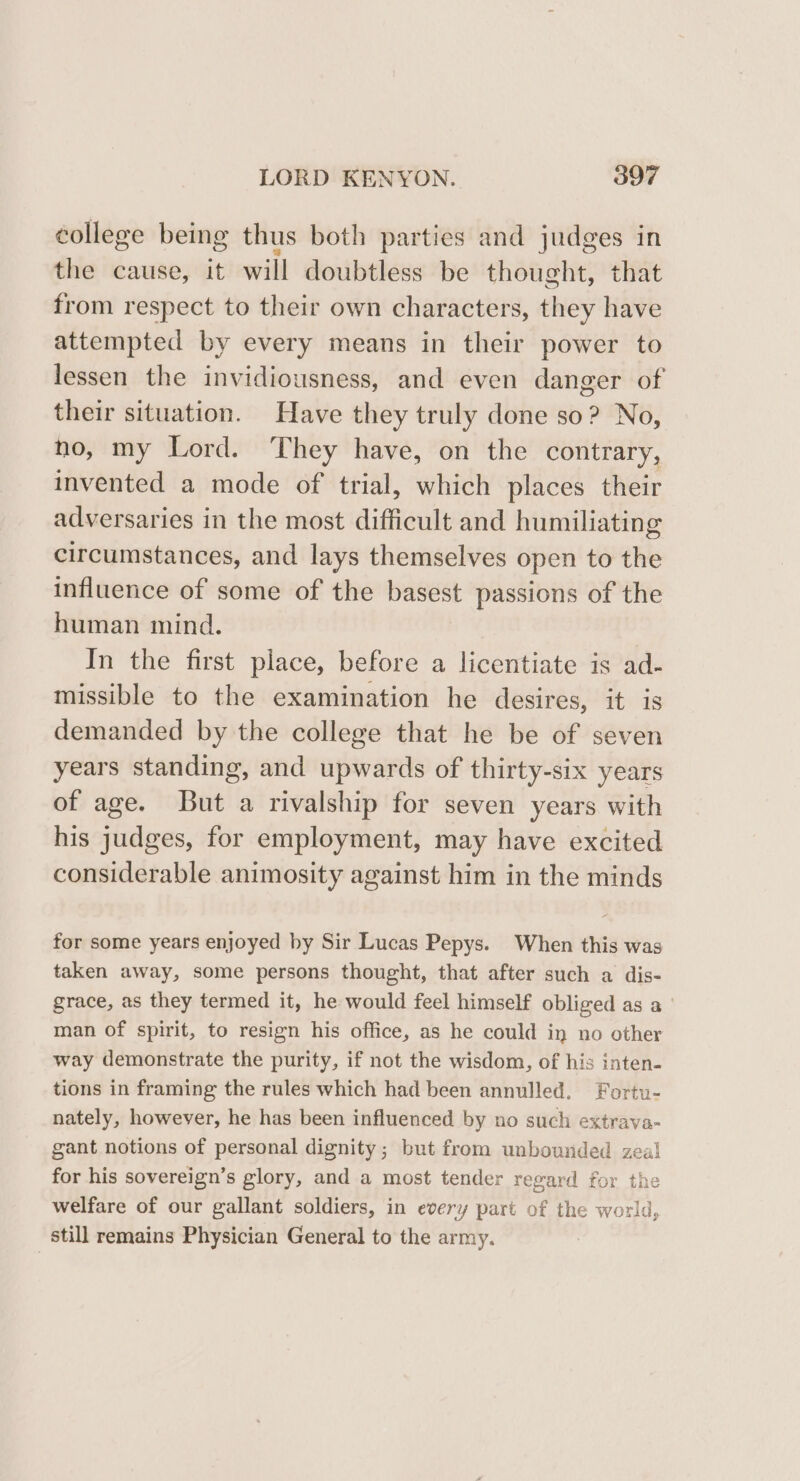 LORD KENYON. 397

college being thus both parties and judges in the cause, it will doubtless be thought, that from respect to their own characters, they have attempted by every means in their power to lessen the invidiousness, and even danger of their situation. Have they truly done so? No, no, my Lord. They have, on the contrary, invented a mode of trial, which places their adversaries in the most difficult and humiliating circumstances, and lays themselves open to the influence of some of the basest passions of the human mind.

In the first place, before a licentiate is admissible to the examination he desires, it is demanded by the college that he be of seven years standing, and upwards of thirty-six years of age. But a rivalship for seven years with his judges, for employment, may have excited considerable animosity against him in the minds

for some years enjoyed by Sir Lucas Pepys. When this was taken away, some persons thought, that after such a disgrace, as they termed it, he would feel himself obliged as a man of spirit, to resign his office, as he could in no other way demonstrate the purity, if not the wisdom, of his intentions in framing the rules which had been annulled. Fortunately, however, he has been influenced by no such extravagant notions of personal dignity; but from unbounded zeal for his sovereign's glory, and a most tender regard for the welfare of our gallant soldiers, in every part of the world, still remains Physician General to the army.